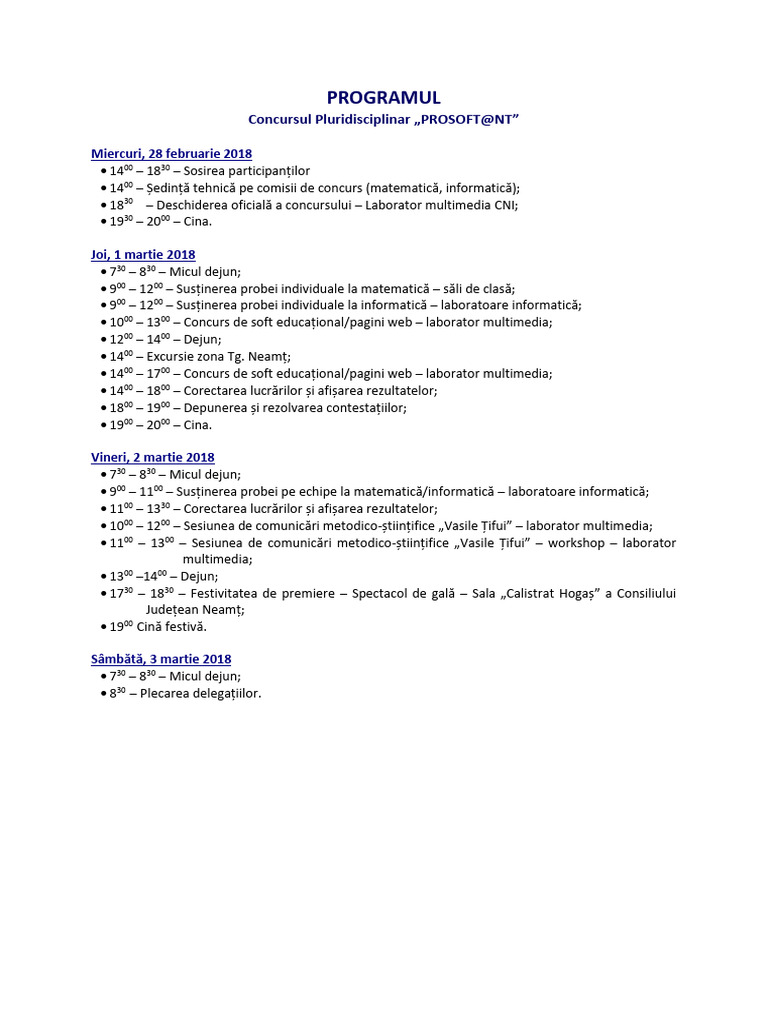 PROGRAMUL
Concursul Pluridisciplinar „PROSOFT@NT”

Miercuri, 28 februarie 2018
• $14^{00}$ – $18^{30}$ – Sosirea participanților
• $14^{00}$ – Ședință tehnică pe comisii de concurs (matematică, informatică);
• $18^{30}$ – Deschiderea oficială a concursului – Laborator multimedia CNI;
• $19^{30}$ – $20^{00}$ – Cina.

Joi, 1 martie 2018
• $7^{30}$ – $8^{30}$ – Micul dejun;
• $9^{00}$ – $12^{00}$ – Susținerea probei individuale la matematică – săli de clasă;
• $9^{00}$ – $12^{00}$ – Susținerea probei individuale la informatică – laboratoare informatică;
• $10^{00}$ – $13^{00}$ – Concurs de soft educațional/pagini web – laborator multimedia;
• $12^{00}$ – $14^{00}$ – Dejun;
• $14^{00}$ – Excursie zona Tg. Neamț;
• $14^{00}$ – $17^{00}$ – Concurs de soft educațional/pagini web – laborator multimedia;
• $14^{00}$ – $18^{00}$ – Corectarea lucrărilor și afișarea rezultatelor;
• $18^{00}$ – $19^{00}$ – Depunerea și rezolvarea contestațiilor;
• $19^{00}$ – $20^{00}$ – Cina.

Vineri, 2 martie 2018
• $7^{30}$ – $8^{30}$ – Micul dejun;
• $9^{00}$ – $11^{00}$ – Susținerea probei pe echipe la matematică/informatică – laboratoare informatică;
• $11^{00}$ – $13^{30}$ – Corectarea lucrărilor și afișarea rezultatelor;
• $10^{00}$ – $12^{00}$ – Sesiunea de comunicări metodico-științifice „Vasile Țifui” – laborator multimedia;
• $11^{00}$ – $13^{00}$ – Sesiunea de comunicări metodico-științifice „Vasile Țifui” – workshop – laborator multimedia;
• $13^{00}$ –$14^{00}$ – Dejun;
• $17^{30}$ – $18^{30}$ – Festivitatea de premiere – Spectacol de gală – Sala „Calistrat Hogaș” a Consiliului Județean Neamț;
• $19^{00}$ Cină festivă.

Sâmbătă, 3 martie 2018
• $7^{30}$ – $8^{30}$ – Micul dejun;
• $8^{30}$ – Plecarea delegațiilor.